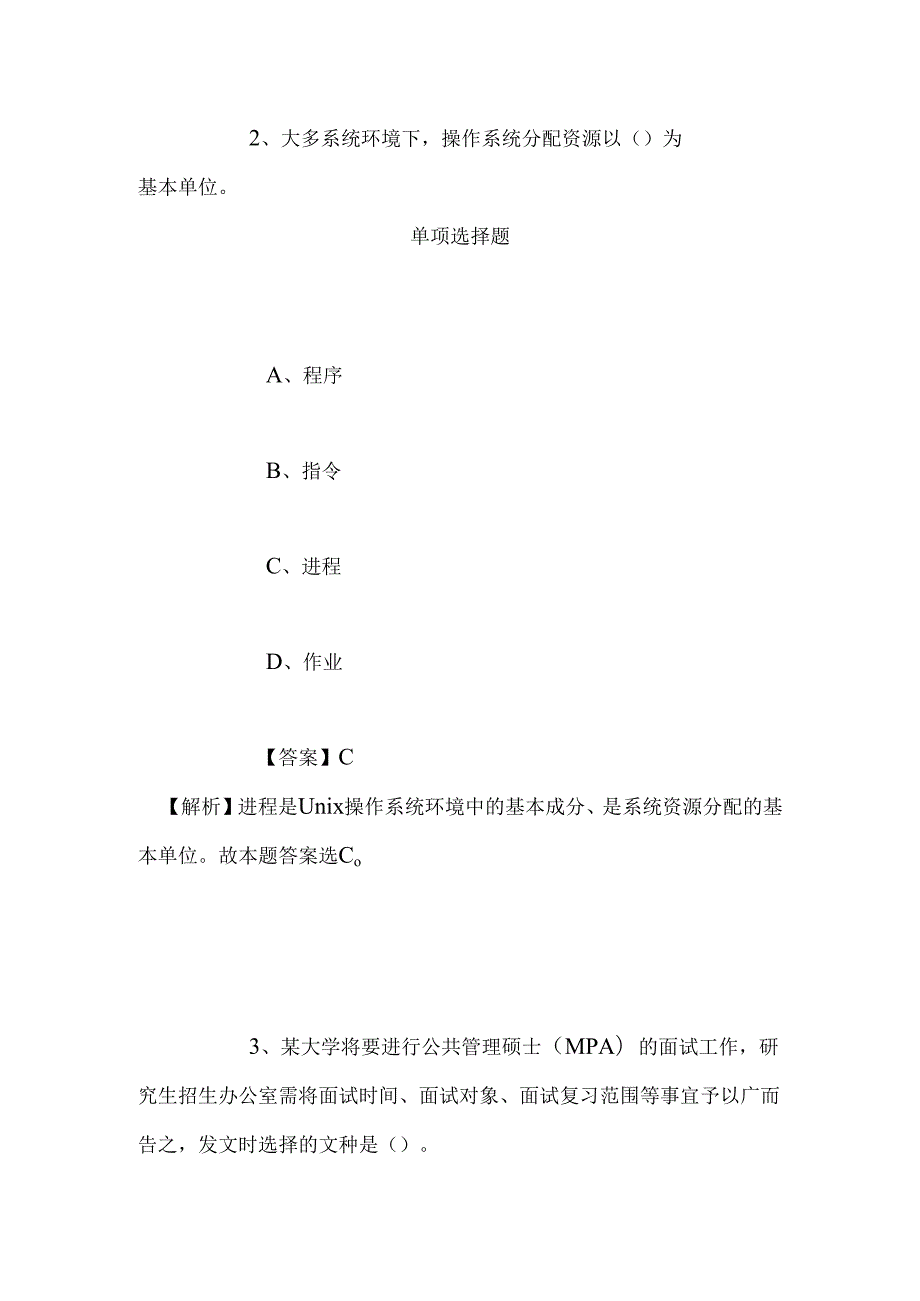 2、大多系统环境下，操作系统分配资源以（）为基本单位。

单项选择题

A、程序

B、指令

C、进程

D、作业

【答案】C

【解析】进程是Unix操作系统环境中的基本成分、是系统资源分配的基本单位。故本题答案选Co

3、某大学将要进行公共管理硕士（MPA）的面试工作，研究生招生办公室需将面试时间、面试对象、面试复习范围等事宜予以广而告之，发文时选择的文种是（）。